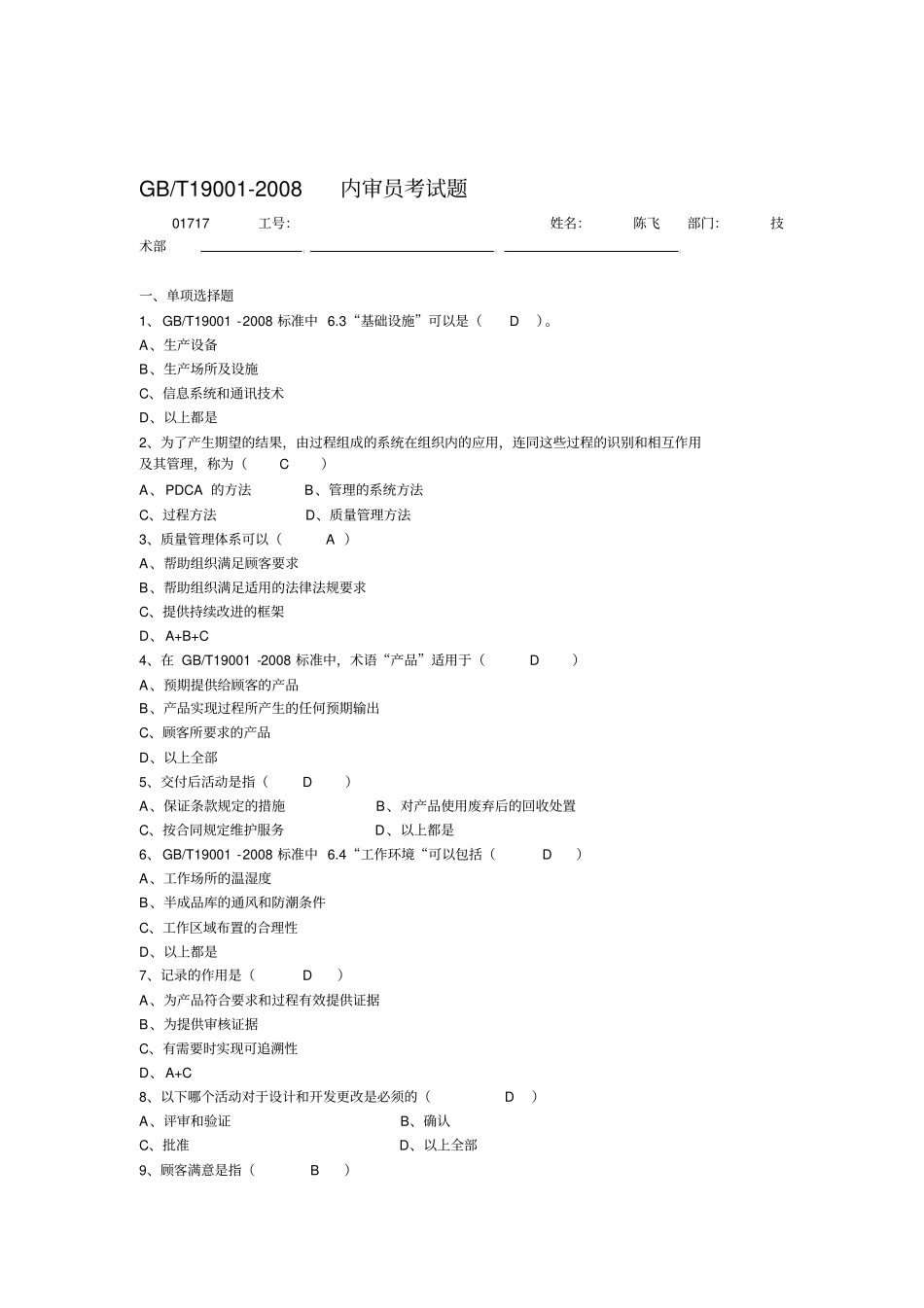 GB/T19001-2008 内审员考试题

01717 工号: 姓名: 陈飞 部门: 技术部

一、单项选择题

1、GB/T19001 -2008 标准中 6.3“基础设施”可以是（ D ）。

A、生产设备

B、生产场所及设施

C、信息系统和通讯技术

D、以上都是

2、为了产生期望的结果，由过程组成的系统在组织内的应用，连同这些过程的识别和相互作用及其管理，称为（ C ）

A、PDCA 的方法 B、管理的系统方法

C、过程方法 D、质量管理方法

3、质量管理体系可以（ A ）

A、帮助组织满足顾客要求

B、帮助组织满足适用的法律法规要求

C、提供持续改进的框架

D、A+B+C

4、在 GB/T19001 -2008 标准中，术语“产品”适用于（ D ）

A、预期提供给顾客的产品

B、产品实现过程所产生的任何预期输出

C、顾客所要求的产品

D、以上全部

5、交付后活动是指（ D ）

A、保证条款规定的措施 B、对产品使用废弃后的回收处置

C、按合同规定维护服务 D、以上都是

6、GB/T19001 -2008 标准中 6.4“工作环境“可以包括（ D ）

A、工作场所的温湿度

B、半成品库的通风和防潮条件

C、工作区域布置的合理性

D、以上都是

7、记录的作用是（ D ）

A、为产品符合要求和过程有效提供证据

B、为提供审核证据

C、有需要时实现可追溯性

D、A+C

8、以下哪个活动对于设计和开发更改是必须的（ D ）

A、评审和验证 B、确认

C、批准 D、以上全部

9、顾客满意是指（ B ）